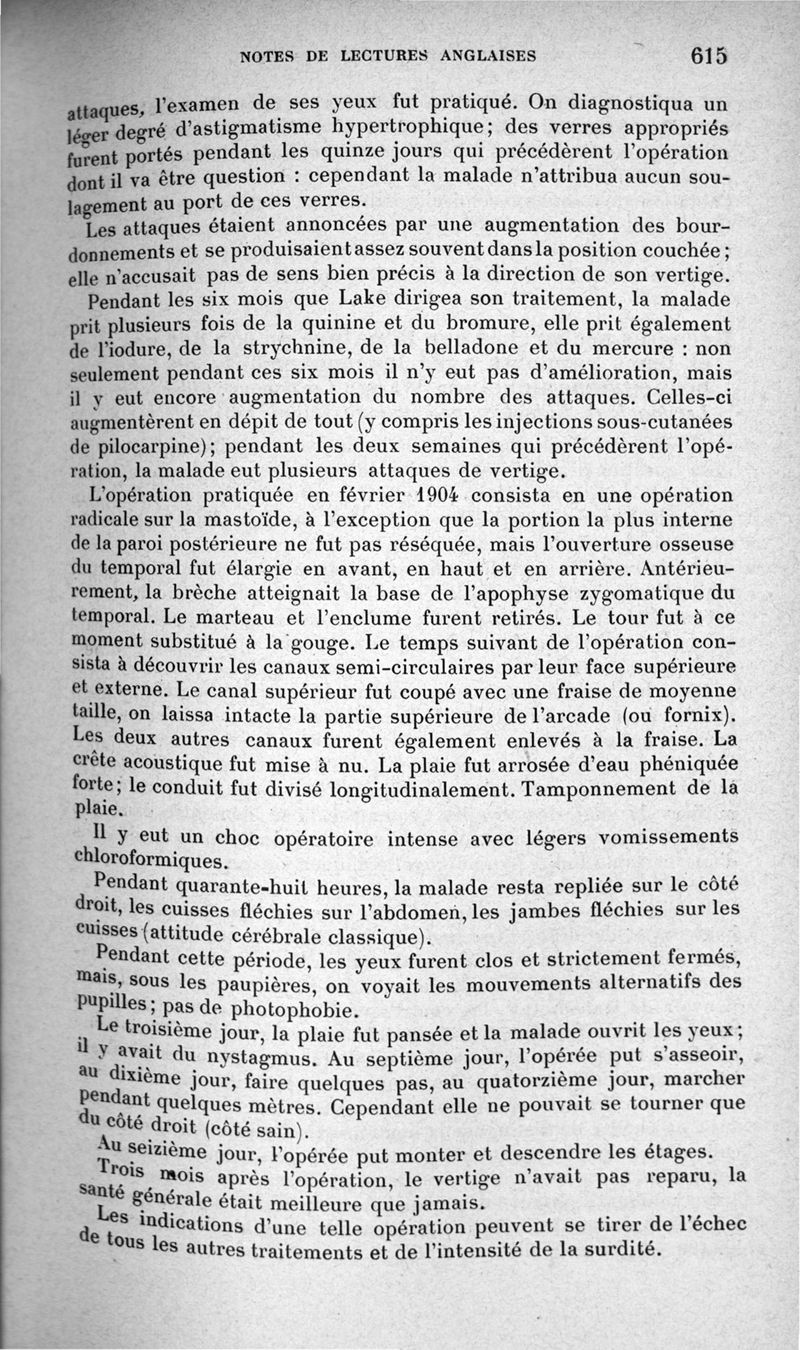 NOTES DE LECTURES ANGLAISES 615

attaques, l'examen de ses yeux fut pratiqué. On diagnostiqua un léger degré d'astigmatisme hypertrophique; des verres appropriés furent portés pendant les quinze jours qui précédèrent l'opération dont il va être question : cependant la malade n'attribua aucun soulagement au port de ces verres.

Les attaques étaient annoncées par une augmentation des bourdonnements et se produisaient assez souvent dans la position couchée; elle n'accusait pas de sens bien précis à la direction de son vertige.

Pendant les six mois que Lake dirigea son traitement, la malade prit plusieurs fois de la quinine et du bromure, elle prit également de l'iodure, de la strychnine, de la belladone et du mercure : non seulement pendant ces six mois il n'y eut pas d'amélioration, mais il y eut encore augmentation du nombre des attaques. Celles-ci augmentèrent en dépit de tout (y compris les injections sous-cutanées de pilocarpine); pendant les deux semaines qui précédèrent l'opération, la malade eut plusieurs attaques de vertige.

L'opération pratiquée en février 1904 consista en une opération radicale sur la mastoïde, à l'exception que la portion la plus interne de la paroi postérieure ne fut pas réséquée, mais l'ouverture osseuse du temporal fut élargie en avant, en haut et en arrière. Antérieurement, la brèche atteignait la base de l'apophyse zygomatique du temporal. Le marteau et l'enclume furent retirés. Le tour fut à ce moment substitué à la gouge. Le temps suivant de l'opération consista à découvrir les canaux semi-circulaires par leur face supérieure et externe. Le canal supérieur fut coupé avec une fraise de moyenne taille, on laissa intacte la partie supérieure de l'arcade (ou fornix). Les deux autres canaux furent également enlevés à la fraise. La crête acoustique fut mise à nu. La plaie fut arrosée d'eau phéniquée forte; le conduit fut divisé longitudinalement. Tamponnement de la plaie.

Il y eut un choc opératoire intense avec légers vomissements chloroformiques.

Pendant quarante-huit heures, la malade resta repliée sur le côté droit, les cuisses fléchies sur l'abdomen, les jambes fléchies sur les cuisses (attitude cérébrale classique).

Pendant cette période, les yeux furent clos et strictement fermés, mais, sous les paupières, on voyait les mouvements alternatifs des pupilles; pas de photophobie.

Le troisième jour, la plaie fut pansée et la malade ouvrit les yeux; il y avait du nystagmus. Au septième jour, l'opérée put s'asseoir, au dixième jour, faire quelques pas, au quatorzième jour, marcher pendant quelques mètres. Cependant elle ne pouvait se tourner que du côté droit (côté sain).

Au seizième jour, l'opérée put monter et descendre les étages.

Trois mois après l'opération, le vertige n'avait pas reparu, la santé générale était meilleure que jamais.

Les indications d'une telle opération peuvent se tirer de l'échec de tous les autres traitements et de l'intensité de la surdité.